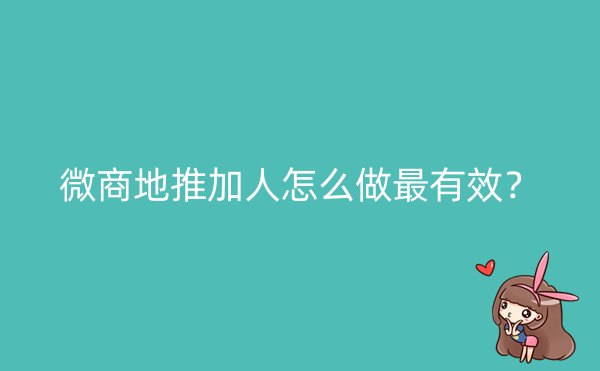 微商地推加人怎么做最有效？